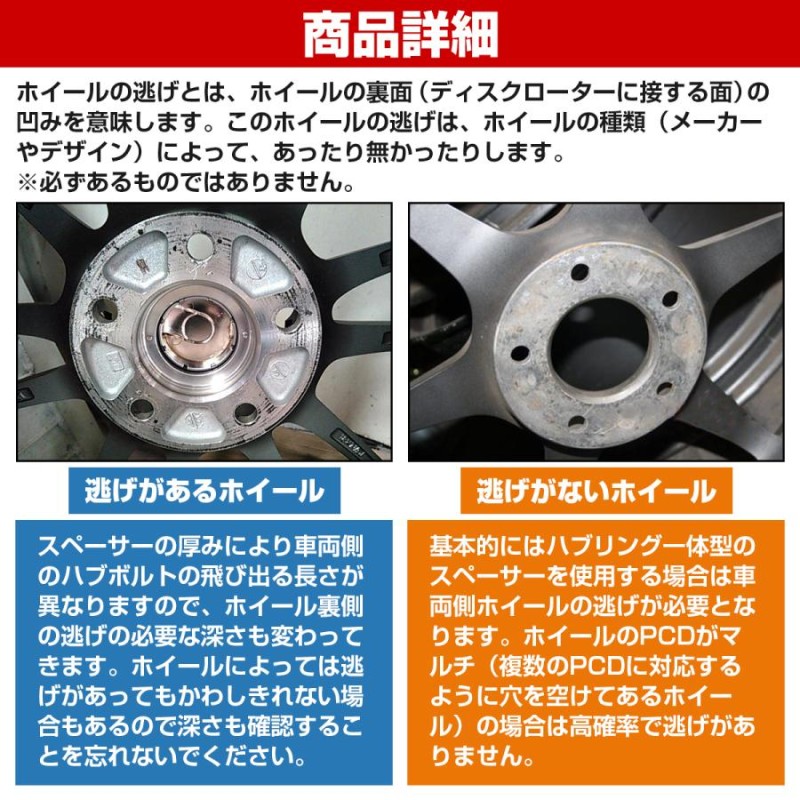 商品詳細

ホイールの逃げとは、ホイールの裏面（ディスクローターに接する面）の凹みを意味します。このホイールの逃げは、ホイールの種類（メーカーやデザイン）によって、あったり無かったりします。
※必ずあるものではありません。

逃げがあるホイール

スペーサーの厚みにより車両側のハブボルトの飛び出る長さが異なりますので、ホイール裏側の逃げの必要な深さも変わってきます。ホイールによっては逃げがあってもかわしきれない場合もあるので深さも確認することを忘れないでください。

逃げがないホイール

基本的にはハブリング一体型のスペーサーを使用する場合は車両側ホイールの逃げが必要となります。ホイールのPCDがマルチ（複数のPCDに対応するように穴を空けてあるホイール）の場合は高確率で逃げがありません。